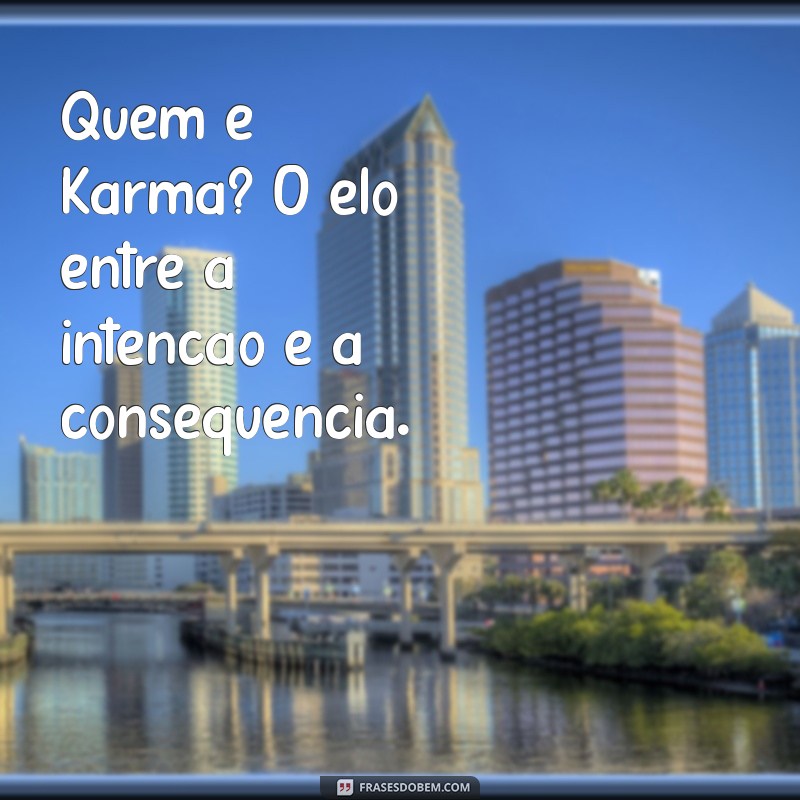 Quem e Karma? O elo entre a intencao e a consequencia.

FRASESDOBEM.COM